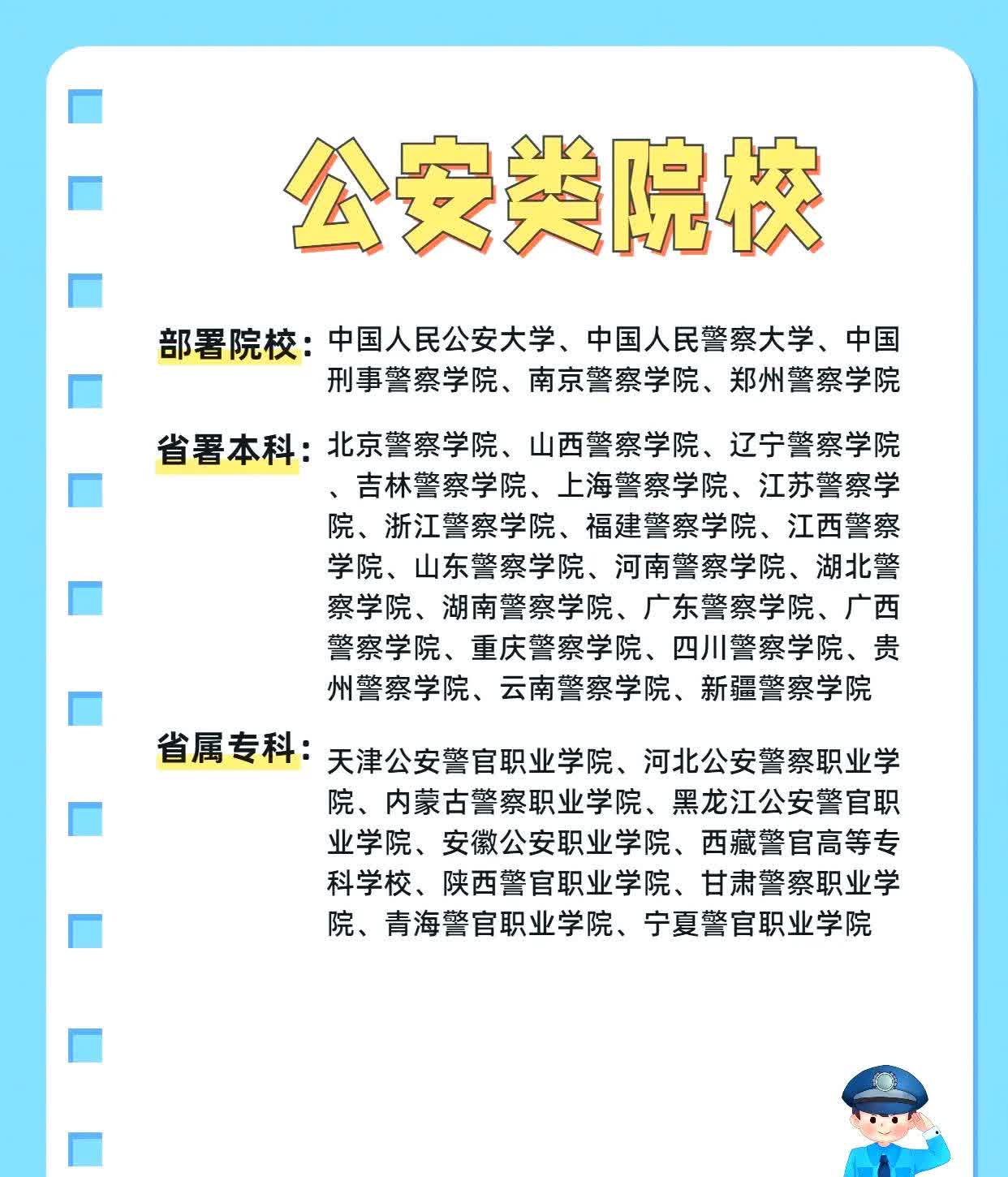 公安类院校

部署院校：中国人民公安大学、中国人民警察大学、中国刑事警察学院、南京警察学院、郑州警察学院

省署本科：北京警察学院、山西警察学院、辽宁警察学院、吉林警察学院、上海警察学院、江苏警察学院、浙江警察学院、福建警察学院、江西警察学院、山东警察学院、河南警察学院、湖北警察学院、湖南警察学院、广东警察学院、广西警察学院、重庆警察学院、四川警察学院、贵州警察学院、云南警察学院、新疆警察学院

省属专科：天津公安警官职业学院、河北公安警察职业学院、内蒙古警察职业学院、黑龙江公安警官职业学院、安徽公安职业学院、西藏警官高等专科学校、陕西警官职业学院、甘肃警察职业学院、青海警官职业学院、宁夏警官职业学院